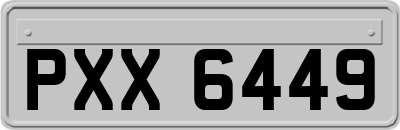 PXX 6449